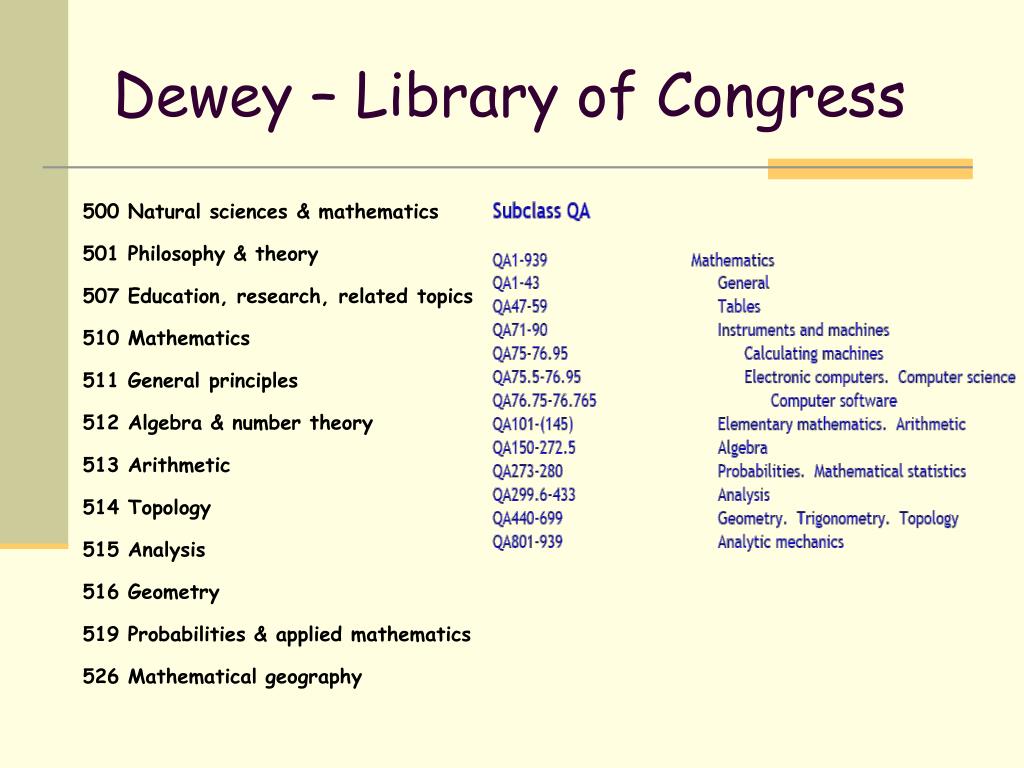 Dewey – Library of Congress

500 Natural sciences & mathematics

501 Philosophy & theory

507 Education, research, related topics

510 Mathematics

511 General principles

512 Algebra & number theory

513 Arithmetic

514 Topology

515 Analysis

516 Geometry

519 Probabilities & applied mathematics

526 Mathematical geography

Subclass QA

| | |
|---|---|
| QA1-939 | Mathematics |
| QA1-43 | General |
| QA47-59 | Tables |
| QA71-90 | Instruments and machines |
| QA75-76.95 | Calculating machines |
| QA75.5-76.95 | Electronic computers. Computer science |
| QA76.75-76.765 | Computer software |
| QA101-(145) | Elementary mathematics. Arithmetic |
| QA150-272.5 | Algebra |
| QA273-280 | Probabilities. Mathematical statistics |
| QA299.6-433 | Analysis |
| QA440-699 | Geometry. Trigonometry. Topology |
| QA801-939 | Analytic mechanics |